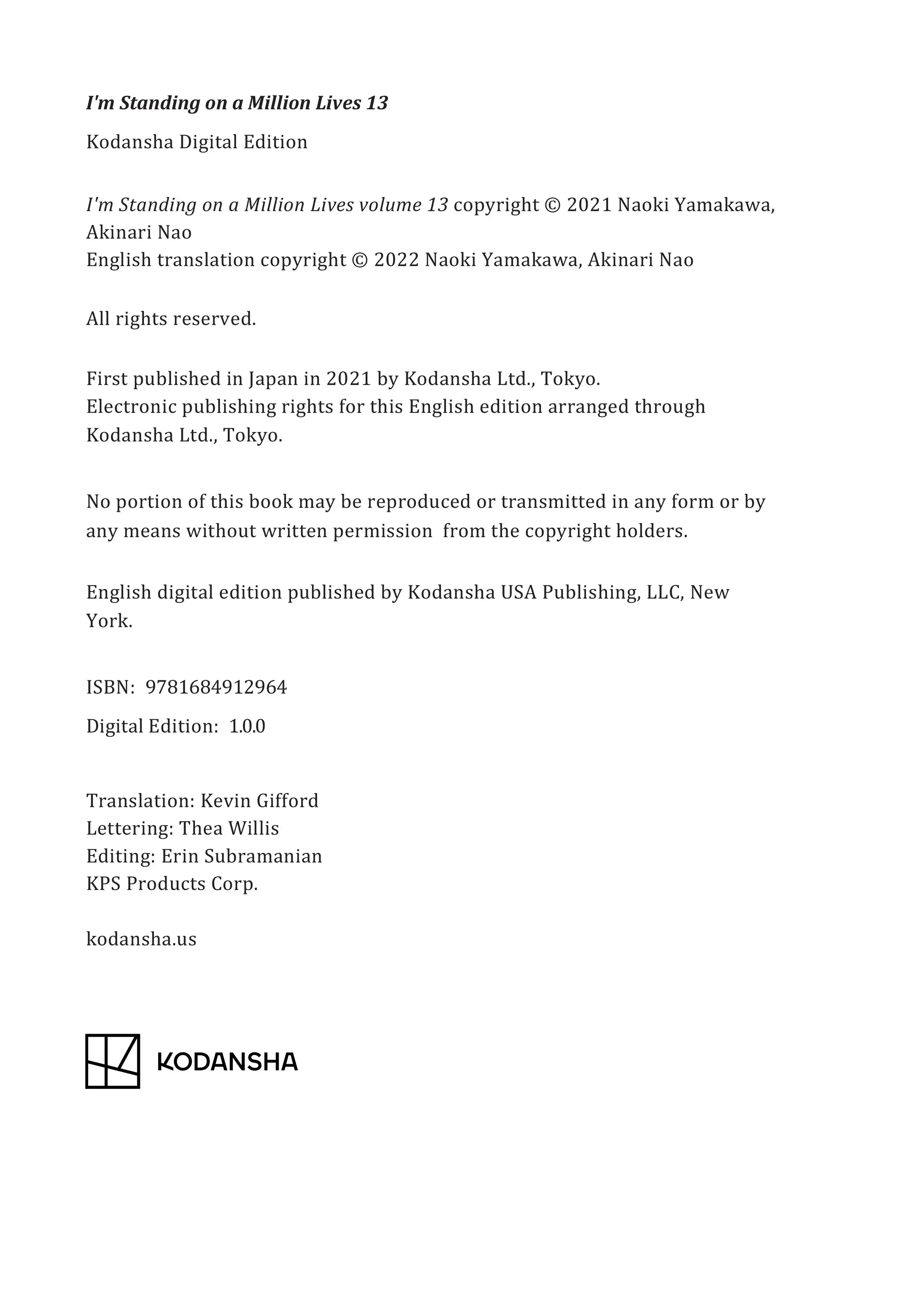 I'm Standing on a Million Lives 13

Kodansha Digital Edition

I'm Standing on a Million Lives volume 13 copyright © 2021 Naoki Yamakawa, Akinari Nao
English translation copyright © 2022 Naoki Yamakawa, Akinari Nao

All rights reserved.

First published in Japan in 2021 by Kodansha Ltd., Tokyo.
Electronic publishing rights for this English edition arranged through Kodansha Ltd., Tokyo.

No portion of this book may be reproduced or transmitted in any form or by any means without written permission from the copyright holders.

English digital edition published by Kodansha USA Publishing, LLC, New York.

ISBN: 9781684912964

Digital Edition: 1.0.0

Translation: Kevin Gifford
Lettering: Thea Willis
Editing: Erin Subramanian
KPS Products Corp.

kodansha.us

KODANSHA